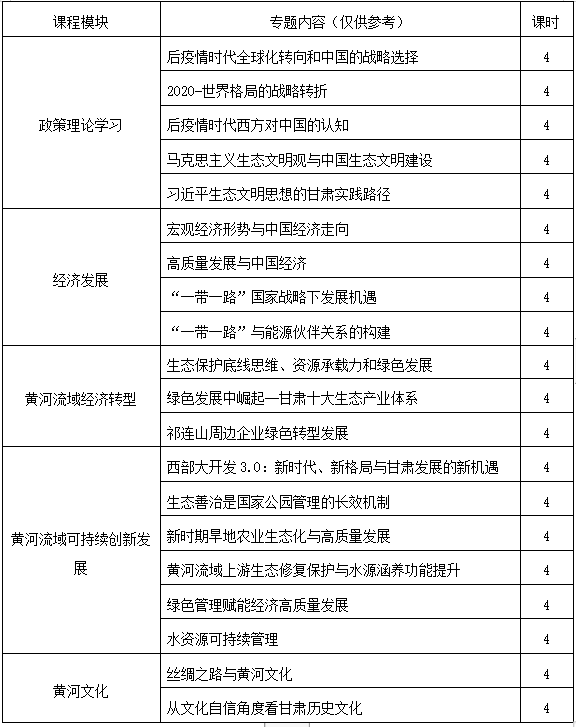 | 课程模块 | 专题内容（仅供参考） | 课时 |
|---|---|---|
| 政策理论学习 | 后疫情时代全球化转向和中国的战略选择 | 4 |
| | 2020-世界格局的战略转折 | 4 |
| | 后疫情时代西方对中国的认知 | 4 |
| | 马克思主义生态文明观与中国生态文明建设 | 4 |
| | 习近平生态文明思想的甘肃实践路径 | 4 |
| 经济发展 | 宏观经济形势与中国经济走向 | 4 |
| | 高质量发展与中国经济 | 4 |
| | “一带一路”国家战略下发展机遇 | 4 |
| | “一带一路”与能源伙伴关系的构建 | 4 |
| 黄河流域经济转型 | 生态保护底线思维、资源承载力和绿色发展 | 4 |
| | 绿色发展中崛起—甘肃十大生态产业体系 | 4 |
| | 祁连山周边企业绿色转型发展 | 4 |
| 黄河流域可持续创新发展 | 西部大开发 3.0：新时代、新格局与甘肃发展的新机遇 | 4 |
| | 生态善治是国家公园管理的长效机制 | 4 |
| | 新时期旱地农业生态化与高质量发展 | 4 |
| | 黄河流域上游生态修复保护与水源涵养功能提升 | 4 |
| | 绿色管理赋能经济高质量发展 | 4 |
| | 水资源可持续管理 | 4 |
| 黄河文化 | 丝绸之路与黄河文化 | 4 |
| | 从文化自信角度看甘肃历史文化 | 4 |